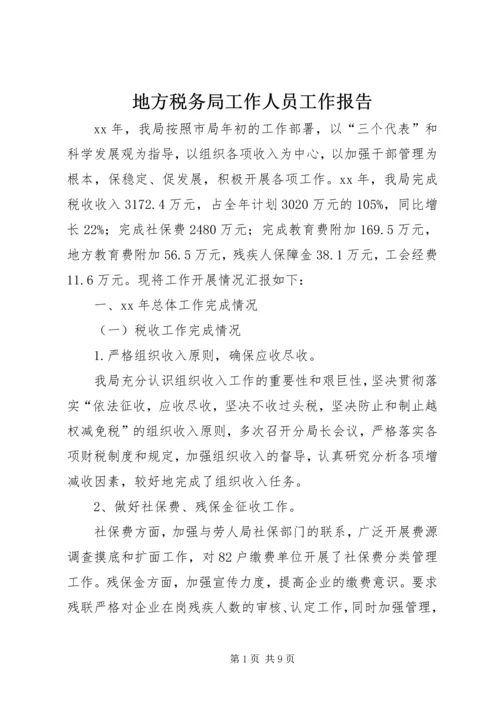 地方税务局工作人员工作报告

xx年，我局按照市局年初的工作部署，以“三个代表”和科学发展观为指导，以组织各项收入为中心，以加强干部管理为根本，保稳定、促发展，积极开展各项工作。xx年，我局完成税收收入3172.4万元，占全年计划3020万元的105%，同比增长22%；完成社保费2480万元；完成教育费附加169.5万元，地方教育费附加56.5万元，残疾人保障金38.1万元，工会经费11.6万元。现将工作开展情况汇报如下：

一、xx年总体工作完成情况

（一）税收工作完成情况

1.严格组织收入原则，确保应收尽收。

我局充分认识组织收入工作的重要性和艰巨性，坚决贯彻落实“依法征收，应收尽收，坚决不收过头税，坚决防止和制止越权减免税”的组织收入原则，多次召开分局长会议，严格落实各项财税制度和规定，加强组织收入的督导，认真研究分析各项增减收因素，较好地完成了组织收入任务。

2、做好社保费、残保金征收工作。

社保费方面，加强与劳人局社保部门的联系，广泛开展费源调查摸底和扩面工作，对82户缴费单位开展了社保费分类管理工作。残保金方面，加强宣传力度，提高企业的缴费意识。要求残联严格对企业在岗残疾人数的审核、认定工作，同时加强管理，

第1页 共9页